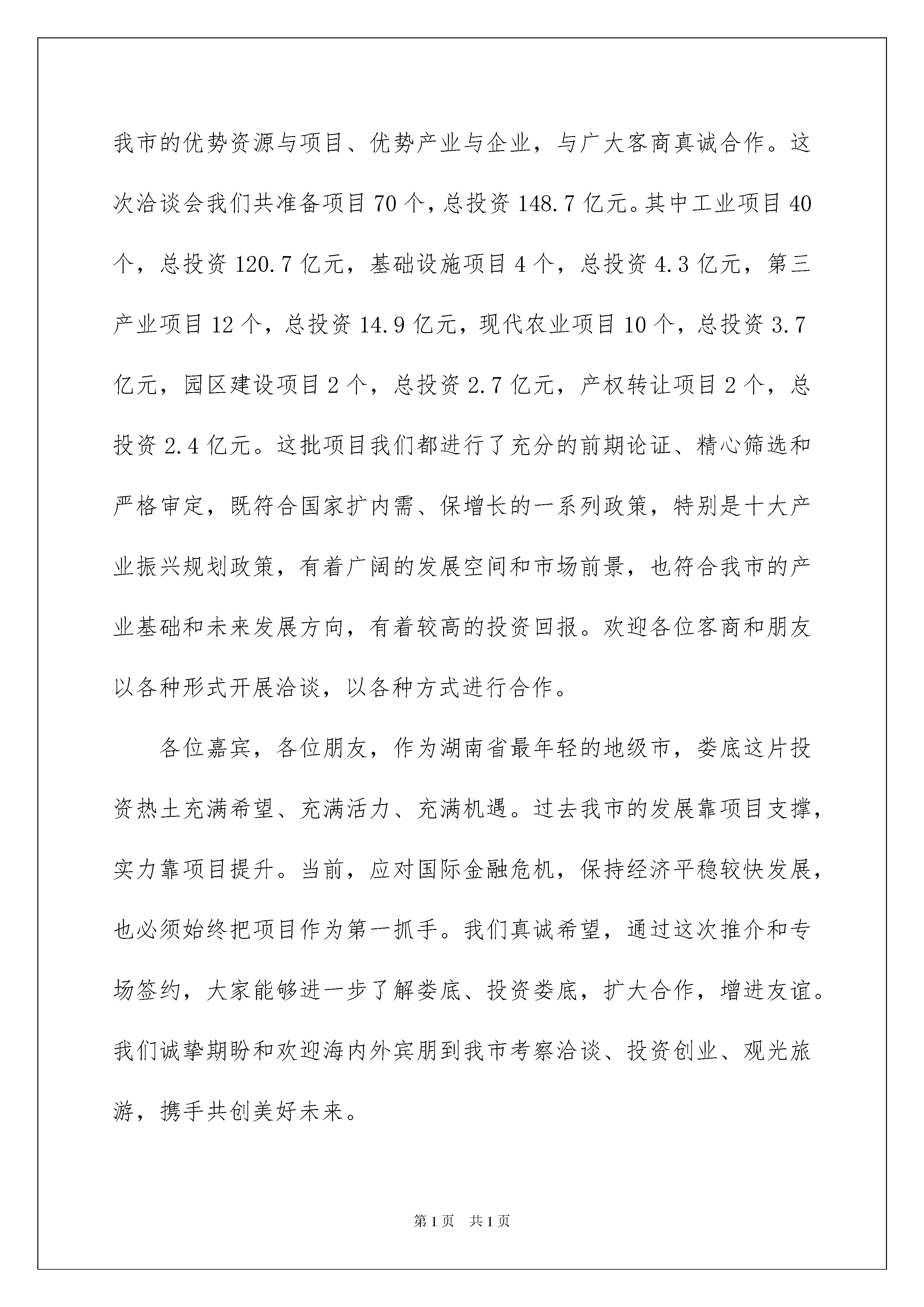 我市的优势资源与项目、优势产业与企业，与广大客商真诚合作。这次洽谈会我们共准备项目70个，总投资148.7亿元。其中工业项目40个，总投资120.7亿元，基础设施项目4个，总投资4.3亿元，第三产业项目12个，总投资14.9亿元，现代农业项目10个，总投资3.7亿元，园区建设项目2个，总投资2.7亿元，产权转让项目2个，总投资2.4亿元。这批项目我们都进行了充分的前期论证、精心筛选和严格审定，既符合国家扩内需、保增长的一系列政策，特别是十大产业振兴规划政策，有着广阔的发展空间和市场前景，也符合我市的产业基础和未来发展方向，有着较高的投资回报。欢迎各位客商和朋友以各种形式开展洽谈，以各种方式进行合作。

各位嘉宾，各位朋友，作为湖南省最年轻的地级市，娄底这片投资热土充满希望、充满活力、充满机遇。过去我市的发展靠项目支撑，实力靠项目提升。当前，应对国际金融危机，保持经济平稳较快发展，也必须始终把项目作为第一抓手。我们真诚希望，通过这次推介和专场签约，大家能够进一步了解娄底、投资娄底，扩大合作，增进友谊。我们诚挚期盼和欢迎海内外宾朋到我市考察洽谈、投资创业、观光旅游，携手共创美好未来。

第1页 共1页